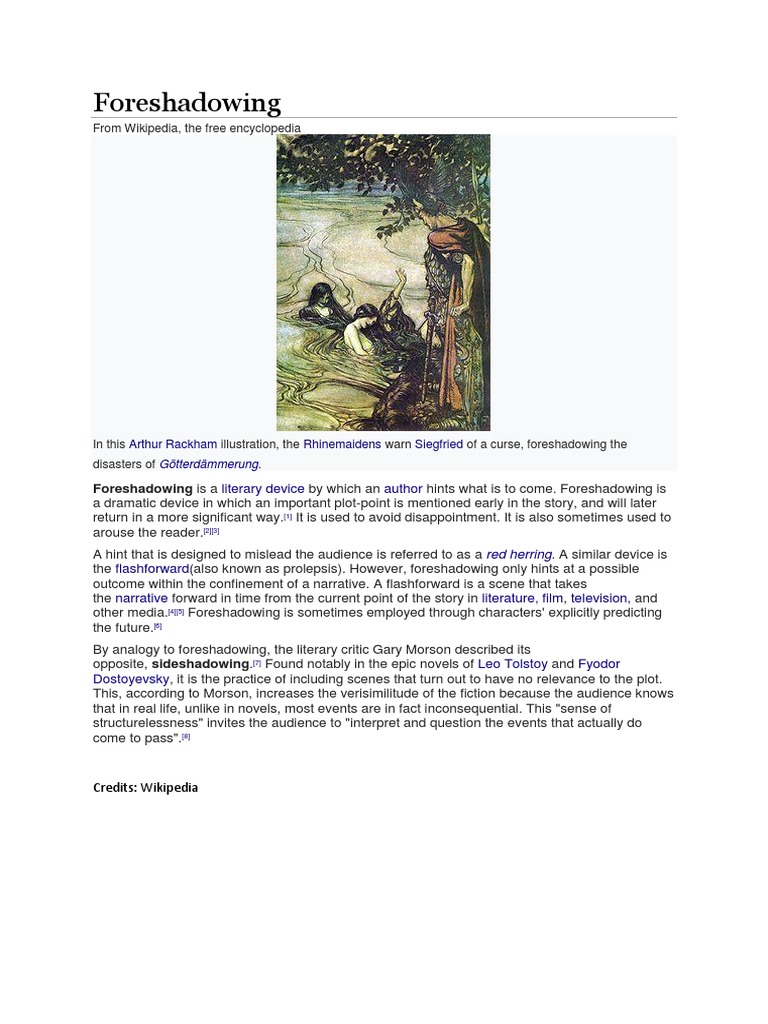 Foreshadowing

From Wikipedia, the free encyclopedia

In this Arthur Rackham illustration, the Rhinemaidens warn Siegfried of a curse, foreshadowing the disasters of Götterdämmerung.

Foreshadowing is a literary device by which an author hints what is to come. Foreshadowing is a dramatic device in which an important plot-point is mentioned early in the story, and will later return in a more significant way.[1] It is used to avoid disappointment. It is also sometimes used to arouse the reader.[2][3]

A hint that is designed to mislead the audience is referred to as a red herring. A similar device is the flashforward(also known as prolepsis). However, foreshadowing only hints at a possible outcome within the confinement of a narrative. A flashforward is a scene that takes the narrative forward in time from the current point of the story in literature, film, television, and other media.[4][5] Foreshadowing is sometimes employed through characters' explicitly predicting the future.[6]

By analogy to foreshadowing, the literary critic Gary Morson described its opposite, sideshadowing.[7] Found notably in the epic novels of Leo Tolstoy and Fyodor Dostoyevsky, it is the practice of including scenes that turn out to have no relevance to the plot. This, according to Morson, increases the verisimilitude of the fiction because the audience knows that in real life, unlike in novels, most events are in fact inconsequential. This "sense of structurelessness" invites the audience to "interpret and question the events that actually do come to pass".[8]

Credits: Wikipedia